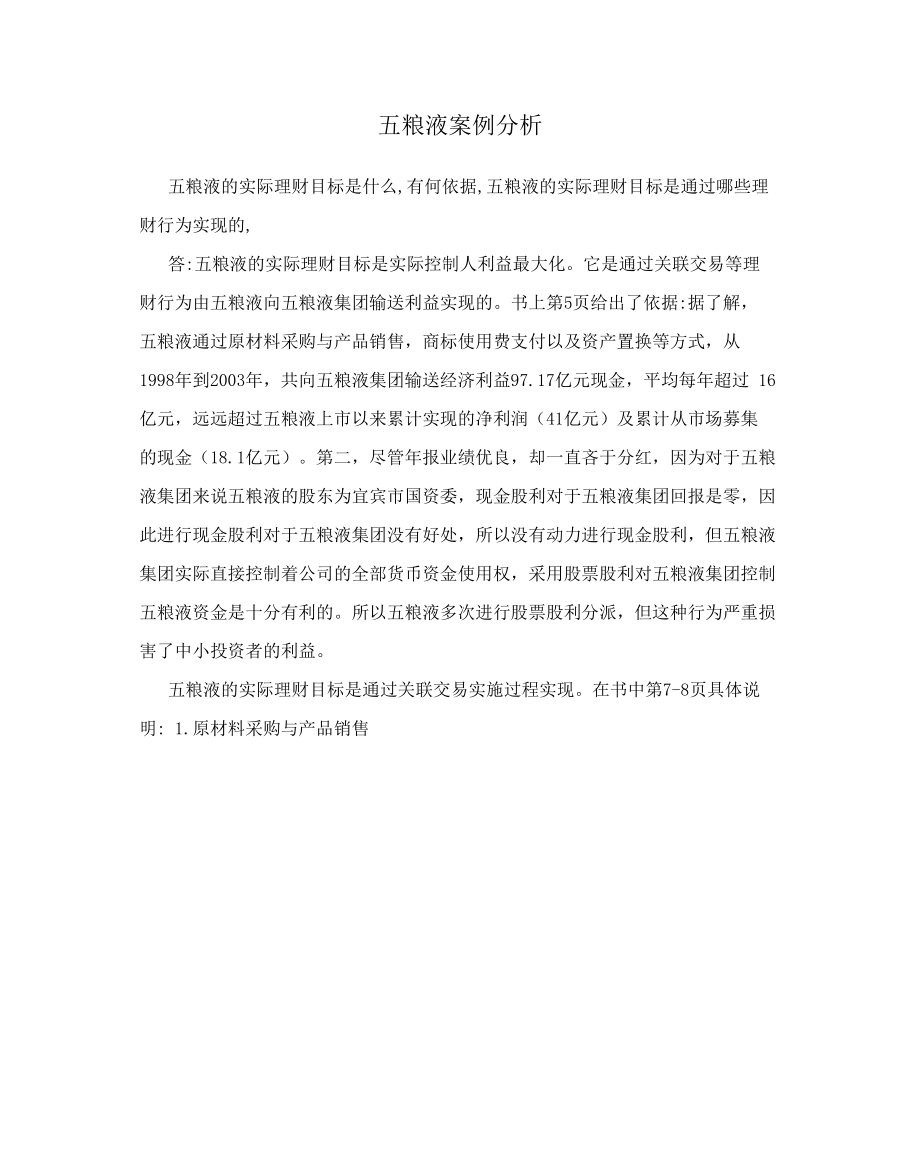 五粮液案例分析

五粮液的实际理财目标是什么,有何依据,五粮液的实际理财目标是通过哪些理财行为实现的,

答:五粮液的实际理财目标是实际控制人利益最大化。它是通过关联交易等理财行为由五粮液向五粮液集团输送利益实现的。书上第5页给出了依据:据了解，五粮液通过原材料采购与产品销售，商标使用费支付以及资产置换等方式，从1998年到2003年，共向五粮液集团输送经济利益97.17亿元现金，平均每年超过 16亿元，远远超过五粮液上市以来累计实现的净利润（41亿元）及累计从市场募集的现金（18.1亿元）。第二，尽管年报业绩优良，却一直吝于分红，因为对于五粮液集团来说五粮液的股东为宜宾市国资委，现金股利对于五粮液集团回报是零，因此进行现金股利对于五粮液集团没有好处，所以没有动力进行现金股利，但五粮液集团实际直接控制着公司的全部货币资金使用权，采用股票股利对五粮液集团控制五粮液资金是十分有利的。所以五粮液多次进行股票股利分派，但这种行为严重损害了中小投资者的利益。

五粮液的实际理财目标是通过关联交易实施过程实现。在书中第7-8页具体说明: 1.原材料采购与产品销售